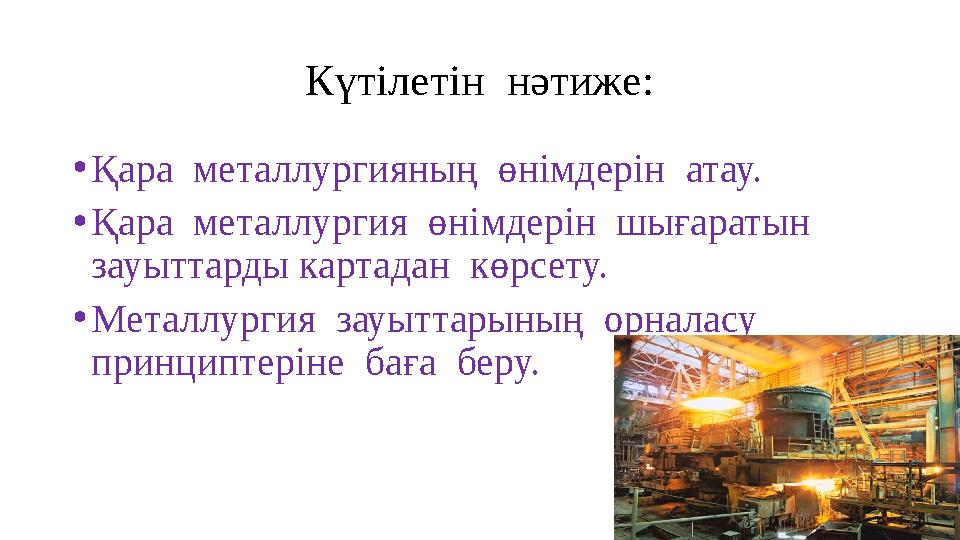 Күтілетін нәтиже:

• Қара металлургияның өнімдерін атау.

• Қара металлургия өнімдерін шығаратын зауыттарды картадан көрсету.

• Металлургия зауыттарының орналасу принциптеріне баға беру.